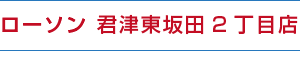 ローソン 君津東坂田２丁目店